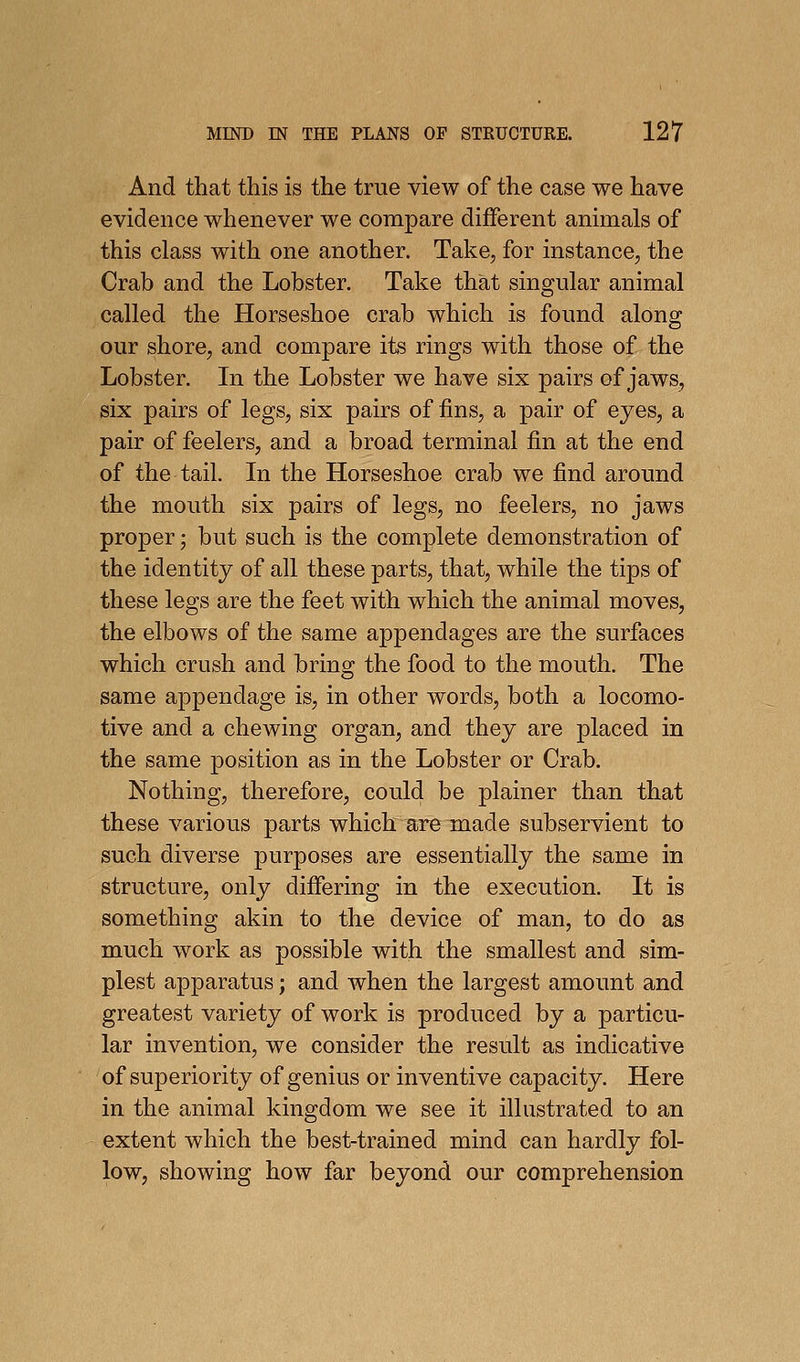 MIND IN THE PLANS OF STRUCTURE. 127

And that this is the true view of the case we have evidence whenever we compare different animals of this class with one another. Take, for instance, the Crab and the Lobster. Take that singular animal called the Horseshoe crab which is found along our shore, and compare its rings with those of the Lobster. In the Lobster we have six pairs of jaws, six pairs of legs, six pairs of fins, a pair of eyes, a pair of feelers, and a broad terminal fin at the end of the tail. In the Horseshoe crab we find around the mouth six pairs of legs, no feelers, no jaws proper; but such is the complete demonstration of the identity of all these parts, that, while the tips of these legs are the feet with which the animal moves, the elbows of the same appendages are the surfaces which crush and bring the food to the mouth. The same appendage is, in other words, both a locomotive and a chewing organ, and they are placed in the same position as in the Lobster or Crab.

Nothing, therefore, could be plainer than that these various parts which are made subservient to such diverse purposes are essentially the same in structure, only differing in the execution. It is something akin to the device of man, to do as much work as possible with the smallest and simplest apparatus; and when the largest amount and greatest variety of work is produced by a particular invention, we consider the result as indicative of superiority of genius or inventive capacity. Here in the animal kingdom we see it illustrated to an extent which the best-trained mind can hardly follow, showing how far beyond our comprehension